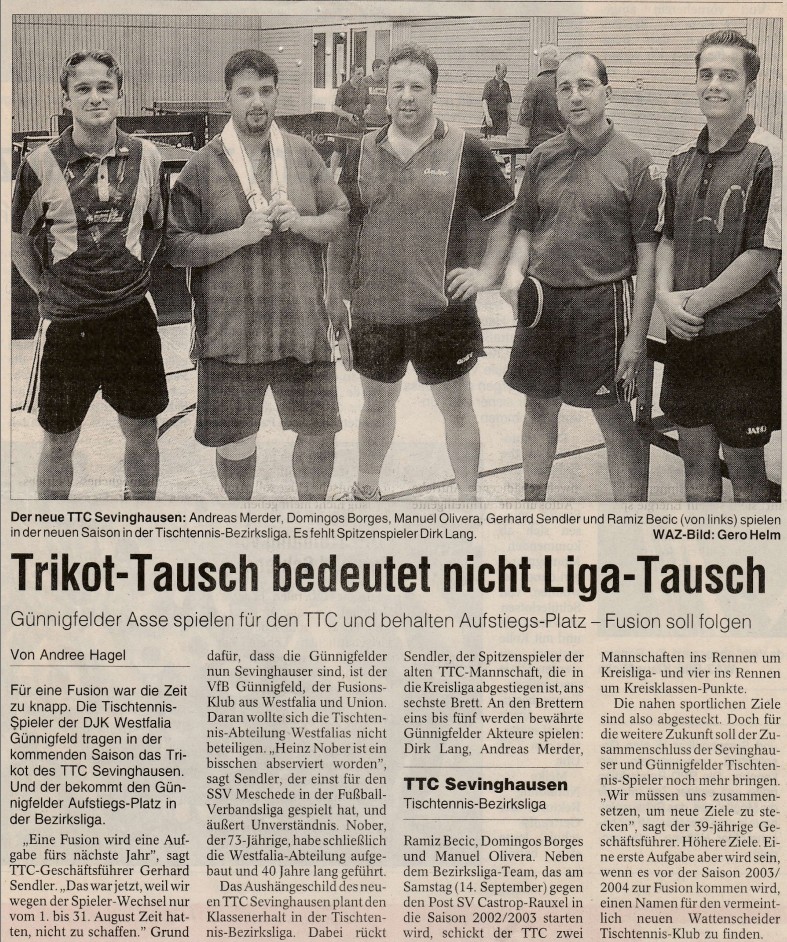 Der neue TTC Sevinghausen: Andreas Merder, Domingos Borges, Manuel Olivera, Gerhard Sendler und Ramiz Becic (von links) spielen in der neuen Saison in der Tischtennis-Bezirksliga. Es fehlt Spitzenspieler Dirk Lang.
WAZ-Bild: Gero Helm

Trikot-Tausch bedeutet nicht Liga-Tausch

Günnigfelder Asse spielen für den TTC und behalten Aufstiegs-Platz – Fusion soll folgen

Von Andree Hagel

Für eine Fusion war die Zeit zu knapp. Die Tischtennis-Spieler der DJK Westfalia Günnigfeld tragen in der kommenden Saison das Trikot des TTC Sevinghausen. Und der bekommt den Günnigfelder Aufstiegs-Platz in der Bezirksliga.

„Eine Fusion wird eine Aufgabe fürs nächste Jahr", sagt TTC-Geschäftsführer Gerhard Sendler. „Das war jetzt, weil wir wegen der Spieler-Wechsel nur vom 1. bis 31. August Zeit hatten, nicht zu schaffen." Grund dafür, dass die Günnigfelder nun Sevinghauser sind, ist der VfB Günnigfeld, der Fusions-Klub aus Westfalia und Union. Daran wollte sich die Tischtennis-Abteilung Westfalias nicht beteiligen. „Heinz Nober ist ein bisschen abserviert worden", sagt Sendler, der einst für den SSV Meschede in der Fußball-Verbandsliga gespielt hat, und äußert Unverständnis. Nober, der 73-Jährige, habe schließlich die Westfalia-Abteilung aufgebaut und 40 Jahre lang geführt.

Das Aushängeschild des neuen TTC Sevinghausen plant den Klassenerhalt in der Tischtennis-Bezirksliga. Dabei rückt Sendler, der Spitzenspieler der alten TTC-Mannschaft, die in die Kreisliga abgestiegen ist, ans sechste Brett. An den Brettern eins bis fünf werden bewährte Günnigfelder Akteure spielen: Dirk Lang, Andreas Merder,

TTC Sevinghausen
Tischtennis-Bezirksliga

Ramiz Becic, Domingos Borges und Manuel Olivera. Neben dem Bezirksliga-Team, das am Samstag (14. September) gegen den Post SV Castrop-Rauxel in die Saison 2002/2003 starten wird, schickt der TTC zwei Mannschaften ins Rennen um Kreisliga- und vier ins Rennen um Kreisklassen-Punkte.

Die nahen sportlichen Ziele sind also abgesteckt. Doch für die weitere Zukunft soll der Zusammenschluss der Sevinghauser und Günnigfelder Tischtennis-Spieler noch mehr bringen. „Wir müssen uns zusammensetzen, um neue Ziele zu stecken", sagt der 39-jährige Geschäftsführer. Höhere Ziele. Eine erste Aufgabe aber wird sein, wenn es vor der Saison 2003/2004 zur Fusion kommen wird, einen Namen für den vermeintlich neuen Wattenscheider Tischtennis-Klub zu finden.